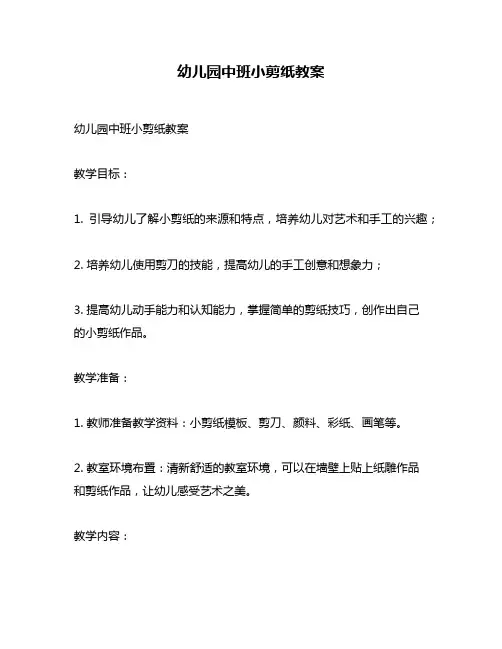 幼儿园中班小剪纸教案

幼儿园中班小剪纸教案

教学目标：

1. 引导幼儿了解小剪纸的来源和特点，培养幼儿对艺术和手工的兴趣；

2. 培养幼儿使用剪刀的技能，提高幼儿的手工创意和想象力；

3. 提高幼儿动手能力和认知能力，掌握简单的剪纸技巧，创作出自己的小剪纸作品。

教学准备：

1. 教师准备教学资料：小剪纸模板、剪刀、颜料、彩纸、画笔等。

2. 教室环境布置：清新舒适的教室环境，可以在墙壁上贴上纸雕作品和剪纸作品，让幼儿感受艺术之美。

教学内容：